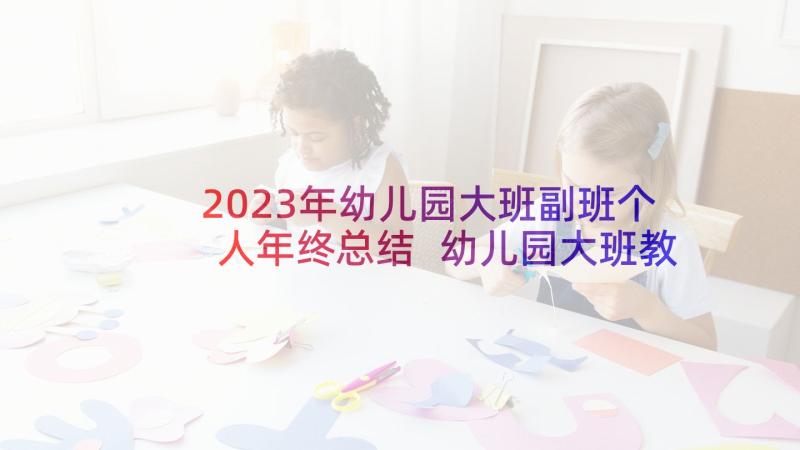 2023年幼儿园大班副班个人年终总结 幼儿园大班教